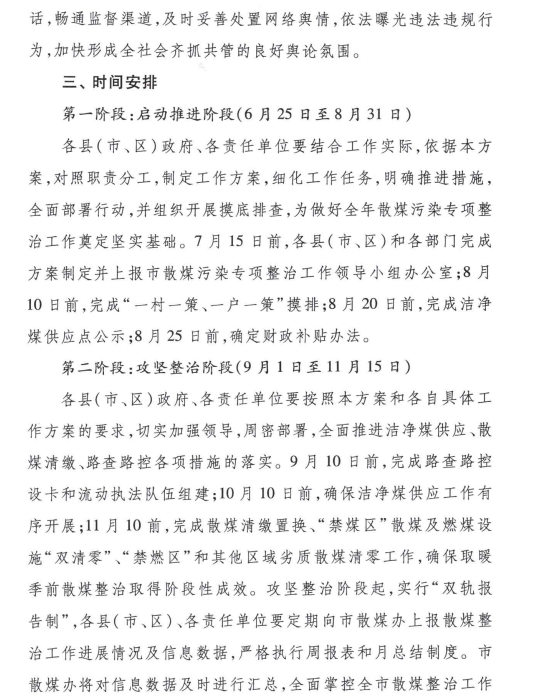 话，畅通监督渠道，及时妥善处置网络舆情，依法曝光违法违规行为，加快形成全社会齐抓共管的良好舆论氛围。

三、时间安排

第一阶段：启动推进阶段（6月25日至8月31日）

各县（市、区）政府、各责任单位要结合工作实际，依据本方案，对照职责分工，制定工作方案，细化工作任务，明确推进措施，全面部署行动，并组织开展摸底排查，为做好全年散煤污染专项整治工作奠定坚实基础。7月15日前，各县（市、区）和各部门完成方案制定并上报市散煤污染专项整治工作领导小组办公室；8月10日前，完成“一村一策、一户一策”摸排；8月20日前，完成洁净煤供应点公示；8月25日前，确定财政补贴办法。

第二阶段：攻坚整治阶段（9月1日至11月15日）

各县（市、区）政府、各责任单位要按照本方案和各自具体工作方案的要求，切实加强领导，周密部署，全面推进洁净煤供应、散煤清缴、路查路控各项措施的落实。9月10日前，完成路查路控设卡和流动执法队伍组建；10月10日前，确保洁净煤供应工作有序开展；11月10前，完成散煤清缴置换、“禁煤区”散煤及燃煤设施“双清零”、“禁燃区”和其他区域劣质散煤清零工作，确保取暖季前散煤整治取得阶段性成效。攻坚整治阶段起，实行“双轨报告制”，各县（市、区）、各责任单位要定期向市散煤办上报散煤整治工作进展情况及信息数据，严格执行周报表和月总结制度。市散煤办将对信息数据及时进行汇总，全面掌控全市散煤整治工作